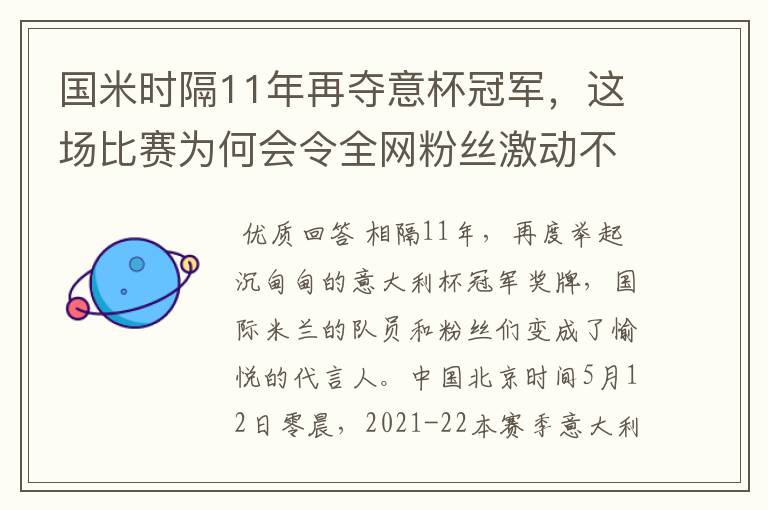 国米时隔11年再夺意杯冠军，这场比赛为何会令全网粉丝激动不

优质回答 相隔11年，再度举起沉甸甸的意大利杯冠军奖牌，国际米兰的队员和粉丝们变成了愉悦的代言人。中国北京时间5月12日零晨，2021-22本赛季意大利